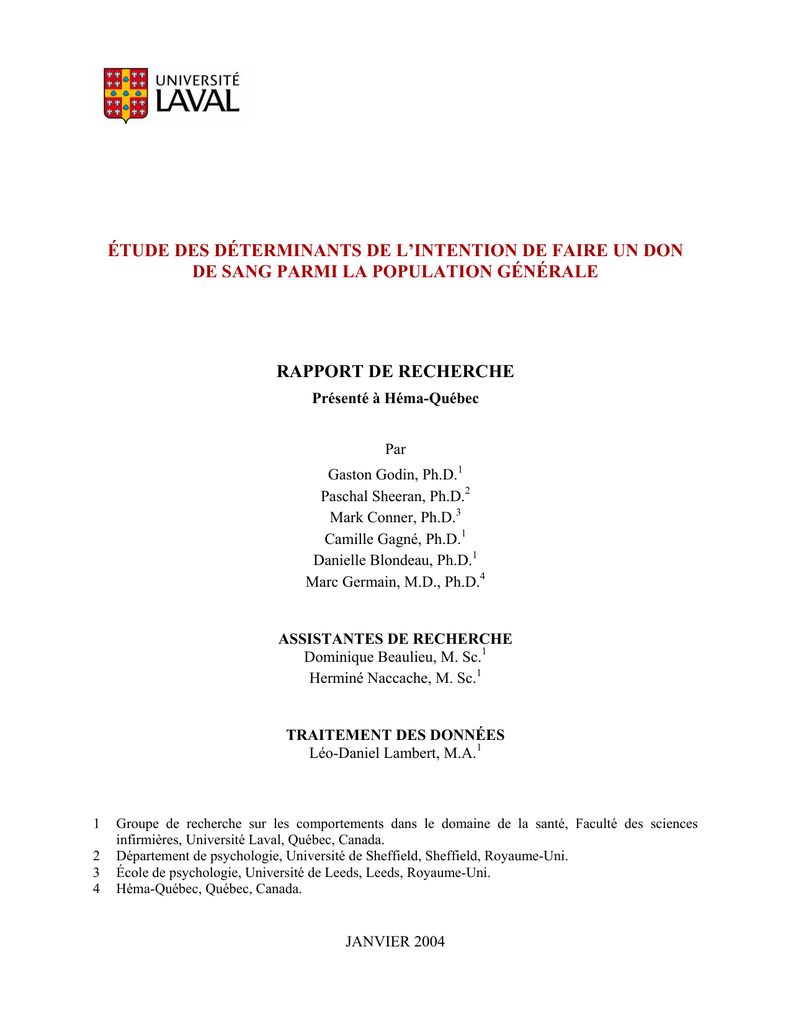 UNIVERSITÉ
LAVAL

ÉTUDE DES DÉTERMINANTS DE L'INTENTION DE FAIRE UN DON DE SANG PARMI LA POPULATION GÉNÉRALE

RAPPORT DE RECHERCHE
Présenté à Héma-Québec

Par
Gaston Godin, Ph.D.$^{1}$
Paschal Sheeran, Ph.D.$^{2}$
Mark Conner, Ph.D.$^{3}$
Camille Gagné, Ph.D.$^{1}$
Danielle Blondeau, Ph.D.$^{1}$
Marc Germain, M.D., Ph.D.$^{4}$

ASSISTANTES DE RECHERCHE
Dominique Beaulieu, M. Sc.$^{1}$
Herminé Naccache, M. Sc.$^{1}$

TRAITEMENT DES DONNÉES
Léo-Daniel Lambert, M.A.$^{1}$

1 Groupe de recherche sur les comportements dans le domaine de la santé, Faculté des sciences infirmières, Université Laval, Québec, Canada.
2 Département de psychologie, Université de Sheffield, Sheffield, Royaume-Uni.
3 École de psychologie, Université de Leeds, Leeds, Royaume-Uni.
4 Héma-Québec, Québec, Canada.

JANVIER 2004